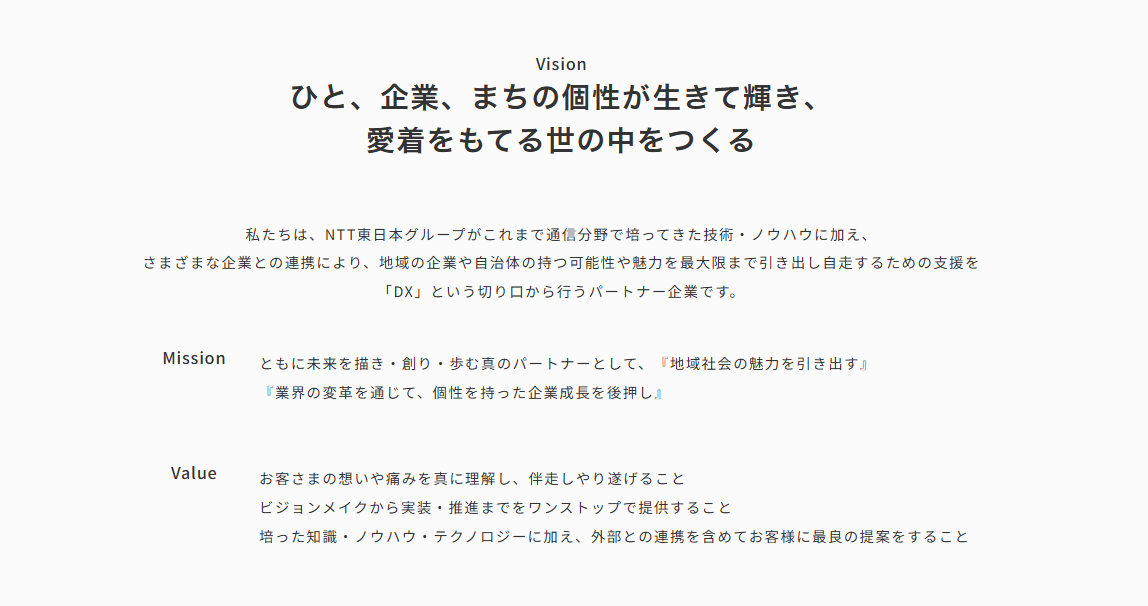 Vision
ひと、企業、まちの個性が生きて輝き、
愛着をもてる世の中をつくる

私たちは、NTT東日本グループがこれまで通信分野で培ってきた技術・ノウハウに加え、
さまざまな企業との連携により、地域の企業や自治体の持つ可能性や魅力を最大限まで引き出し自走するための支援を
「DX」という切り口から行うパートナー企業です。

Mission

ともに未来を描き・創り・歩む真のパートナーとして、『地域社会の魅力を引き出す』
『業界の変革を通じて、個性を持った企業成長を後押し』

Value

お客さまの想いや痛みを真に理解し、伴走しやり遂げること
ビジョンメイクから実装・推進までをワンストップで提供すること
培った知識・ノウハウ・テクノロジーに加え、外部との連携を含めてお客様に最良の提案をすること